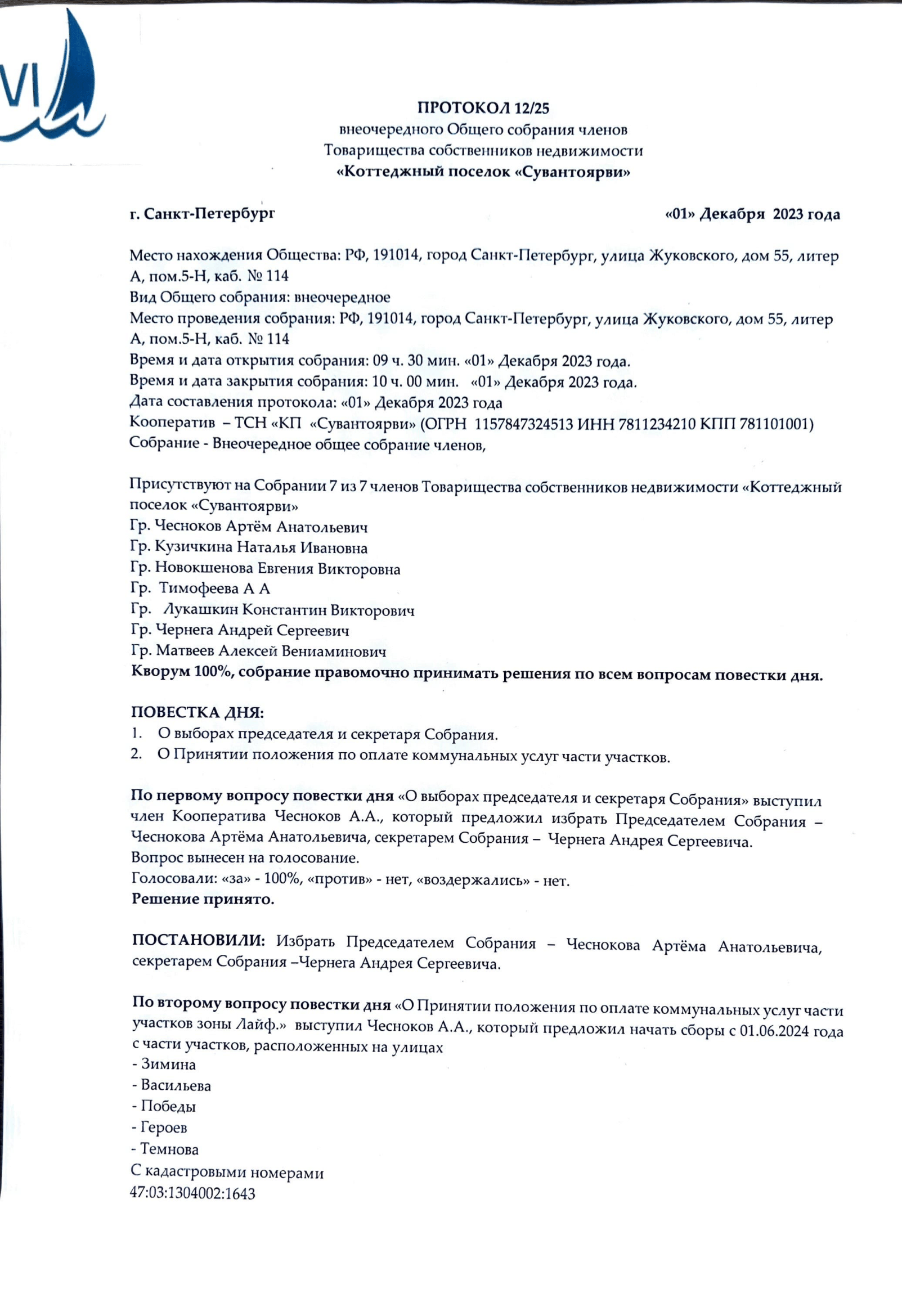 VI

ПРОТОКОЛ 12/25
внеочередного Общего собрания членов
Товарищества собственников недвижимости
«Коттеджный поселок «Сувантоярви»

г. Санкт-Петербург «01» Декабря 2023 года

Место нахождения Общества: РФ, 191014, город Санкт-Петербург, улица Жуковского, дом 55, литер А, пом.5-Н, каб. № 114
Вид Общего собрания: внеочередное
Место проведения собрания: РФ, 191014, город Санкт-Петербург, улица Жуковского, дом 55, литер А, пом.5-Н, каб. № 114
Время и дата открытия собрания: 09 ч. 30 мин. «01» Декабря 2023 года.
Время и дата закрытия собрания: 10 ч. 00 мин. «01» Декабря 2023 года.
Дата составления протокола: «01» Декабря 2023 года
Кооператив – ТСН «КП «Сувантоярви» (ОГРН 1157847324513 ИНН 7811234210 КПП 781101001)
Собрание - Внеочередное общее собрание членов,

Присутствуют на Собрании 7 из 7 членов Товарищества собственников недвижимости «Коттеджный поселок «Сувантоярви»
Гр. Чесноков Артём Анатольевич
Гр. Кузичкина Наталья Ивановна
Гр. Новокшенова Евгения Викторовна
Гр. Тимофеева А А
Гр. Лукашкин Константин Викторович
Гр. Чернега Андрей Сергеевич
Гр. Матвеев Алексей Вениаминович
Кворум 100%, собрание правомочно принимать решения по всем вопросам повестки дня.

ПОВЕСТКА ДНЯ:
1. О выборах председателя и секретаря Собрания.
2. О Принятии положения по оплате коммунальных услуг части участков.

По первому вопросу повестки дня «О выборах председателя и секретаря Собрания» выступил член Кооператива Чесноков А.А., который предложил избрать Председателем Собрания – Чеснокова Артёма Анатольевича, секретарем Собрания – Чернега Андрея Сергеевича.
Вопрос вынесен на голосование.
Голосовали: «за» - 100%, «против» - нет, «воздержались» - нет.
Решение принято.

ПОСТАНОВИЛИ: Избрать Председателем Собрания – Чеснокова Артёма Анатольевича, секретарем Собрания –Чернега Андрея Сергеевича.

По второму вопросу повестки дня «О Принятии положения по оплате коммунальных услуг части участков зоны Лайф.» выступил Чесноков А.А., который предложил начать сборы с 01.06.2024 года с части участков, расположенных на улицах
- Зимина
- Васильева
- Победы
- Героев
- Темнова
С кадастровыми номерами
47:03:1304002:1643